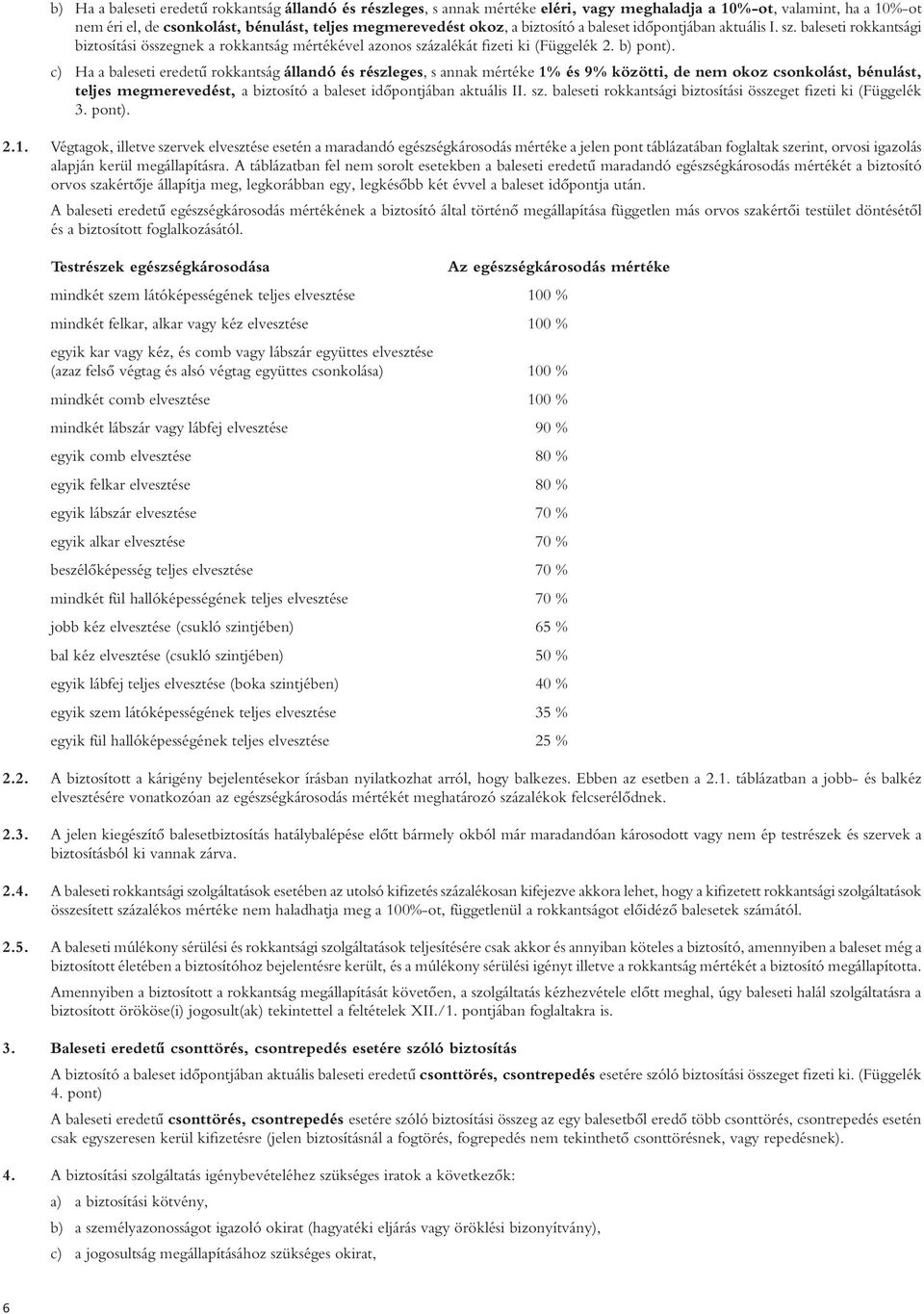 b) Ha a baleseti eredetű rokkantság állandó és részleges, s annak mértéke eléri, vagy meghaladja a 10%-ot, valamint, ha a 10%-ot nem éri el, de csonkolást, bénulást, teljes megmerevedést okoz, a biztosító a baleset időpontjában aktuális I. sz. baleseti rokkantsági biztosítási összegnek a rokkantság mértékével azonos százalékát fizeti ki (Függelék 2. b) pont).

c) Ha a baleseti eredetű rokkantság állandó és részleges, s annak mértéke 1% és 9% közötti, de nem okoz csonkolást, bénulást, teljes megmerevedést, a biztosító a baleset időpontjában aktuális II. sz. baleseti rokkantsági biztosítási összeget fizeti ki (Függelék 3. pont).

2.1. Végtagok, illetve szervek elvesztése esetén a maradandó egészségkárosodás mértéke a jelen pont táblázatában foglaltak szerint, orvosi igazolás alapján kerül megállapításra. A táblázatban fel nem sorolt esetekben a baleseti eredetű maradandó egészségkárosodás mértékét a biztosító orvos szakértője állapítja meg, legkorábban egy, legkésőbb két évvel a baleset időpontja után.

A baleseti eredetű egészségkárosodás mértékének a biztosító által történő megállapítása független más orvos szakértői testület döntésétől és a biztosított foglalkozásától.

| Testrészek egészségkárosodása | Az egészségkárosodás mértéke |
|---|---|
| mindkét szem látóképességének teljes elvesztése | 100 % |
| mindkét felkar, alkar vagy kéz elvesztése | 100 % |
| egyik kar vagy kéz, és comb vagy lábszár együttes elvesztése (azaz felső végtag és alsó végtag együttes csonkolása) | 100 % |
| mindkét comb elvesztése | 100 % |
| mindkét lábszár vagy lábfej elvesztése | 90 % |
| egyik comb elvesztése | 80 % |
| egyik felkar elvesztése | 80 % |
| egyik lábszár elvesztése | 70 % |
| egyik alkar elvesztése | 70 % |
| beszélőképesség teljes elvesztése | 70 % |
| mindkét fül hallóképességének teljes elvesztése | 70 % |
| jobb kéz elvesztése (csukló szintjében) | 65 % |
| bal kéz elvesztése (csukló szintjében) | 50 % |
| egyik lábfej teljes elvesztése (boka szintjében) | 40 % |
| egyik szem látóképességének teljes elvesztése | 35 % |
| egyik fül hallóképességének teljes elvesztése | 25 % |

2.2. A biztosított a kárigény bejelentésekor írásban nyilatkozhat arról, hogy balkezes. Ebben az esetben a 2.1. táblázatban a jobb- és balkéz elvesztésére vonatkozóan az egészségkárosodás mértékét meghatározó százalékok felcserélődnek.

2.3. A jelen kiegészítő balesetbiztosítás hatálybalépése előtt bármely okból már maradandóan károsodott vagy nem ép testrészek és szervek a biztosításból ki vannak zárva.

2.4. A baleseti rokkantsági szolgáltatások esetében az utolsó kifizetés százalékosan kifejezve akkora lehet, hogy a kifizetett rokkantsági szolgáltatások összesített százalékos mértéke nem haladhatja meg a 100%-ot, függetlenül a rokkantságot előidéző balesetek számától.

2.5. A baleseti múlékony sérülési és rokkantsági szolgáltatások teljesítésére csak akkor és annyiban köteles a biztosító, amennyiben a baleset még a biztosított életében a biztosítóhoz bejelentésre került, és a múlékony sérülési igényt illetve a rokkantság mértékét a biztosító megállapította.

Amennyiben a biztosított a rokkantság megállapítását követően, a szolgáltatás kézhezvétele előtt meghal, úgy baleseti halál szolgáltatásra a biztosított örököse(i) jogosult(ak) tekintettel a feltételek XII./1. pontjában foglaltakra is.

3. Baleseti eredetű csonttörés, csontrepedés esetére szóló biztosítás

A biztosító a baleset időpontjában aktuális baleseti eredetű csonttörés, csontrepedés esetére szóló biztosítási összeget fizeti ki. (Függelék 4. pont)

A baleseti eredetű csonttörés, csontrepedés esetére szóló biztosítási összeg az egy balesetből eredő több csonttörés, csontrepedés esetén csak egyszeresen kerül kifizetésre (jelen biztosításnál a fogtörés, fogrepedés nem tekinthető csonttörésnek, vagy repedésnek).

4. A biztosítási szolgáltatás igénybevételéhez szükséges iratok a következők:

a) a biztosítási kötvény,

b) a személyazonosságot igazoló okirat (hagyatéki eljárás vagy öröklési bizonyítvány),

c) a jogosultság megállapításához szükséges okirat,

6